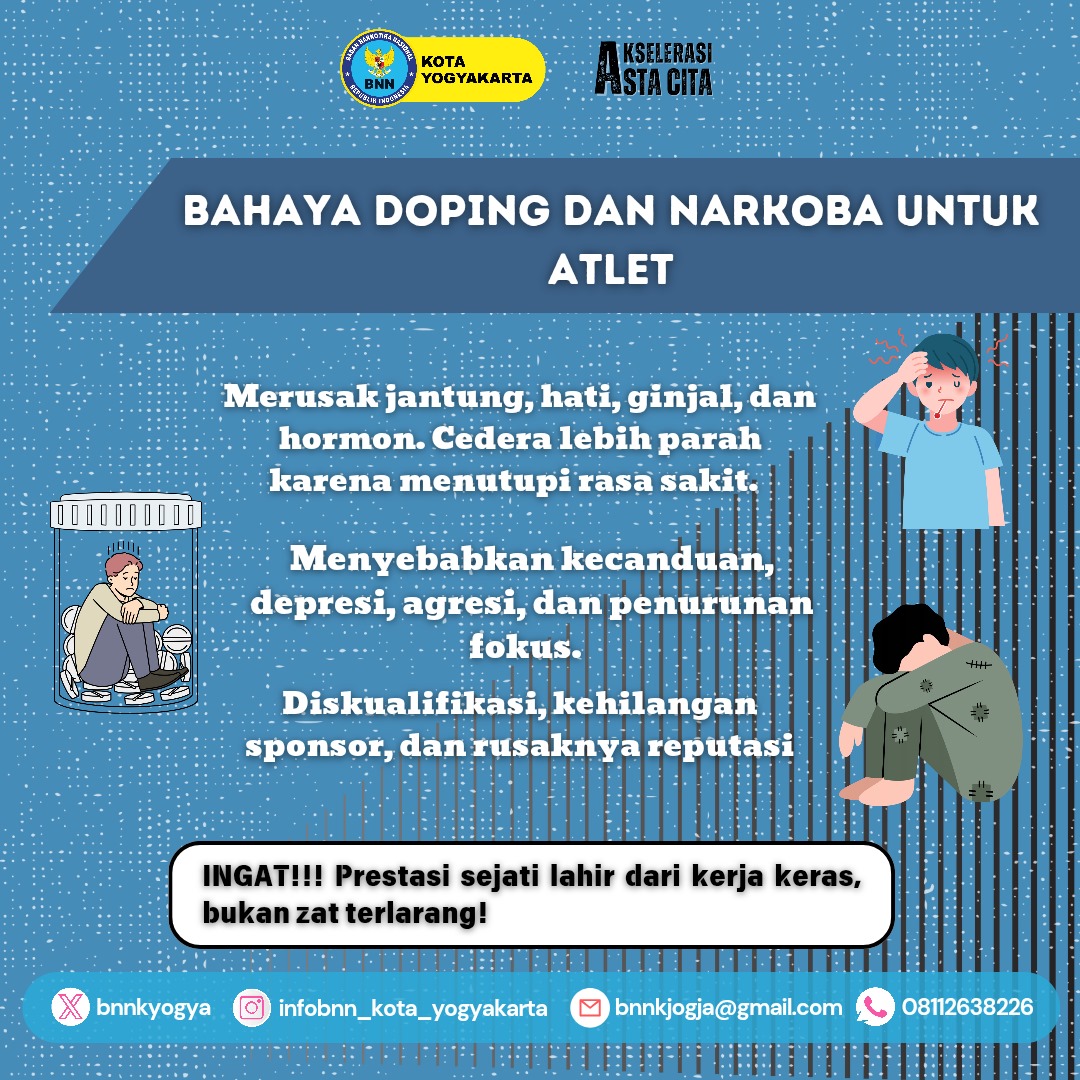 BADAN NARKOTIKA NASIONAL REPUBLIK INDONESIA BNN KOTA YOGYAKARTA

AKSELERASI ASTA CITA

BAHAYA DOPING DAN NARKOBA UNTUK ATLET

Merusak jantung, hati, ginjal, dan hormon. Cedera lebih parah karena menutupi rasa sakit.

Menyebabkan kecanduan, depresi, agresi, dan penurunan fokus.

Diskualifikasi, kehilangan sponsor, dan rusaknya reputasi

INGAT!!! Prestasi sejati lahir dari kerja keras, bukan zat terlarang!

bnnkyogya infobnn_kota_yogyakarta bnnkjogja@gmail.com 08112638226